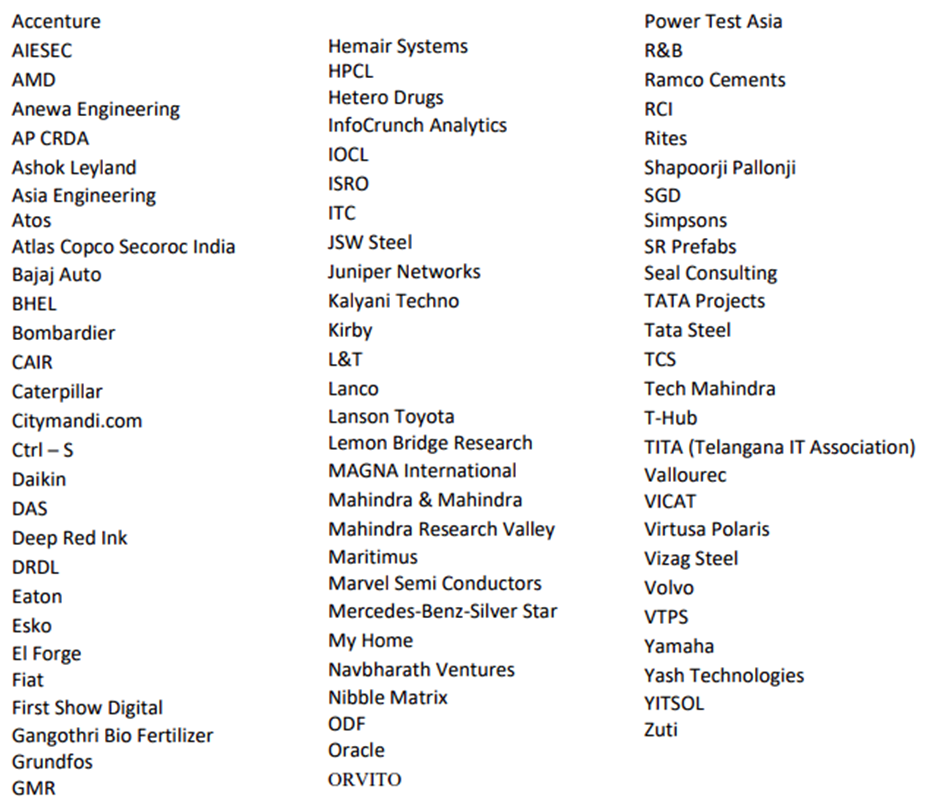 Accenture
AIESEC
AMD
Anewa Engineering
AP CRDA
Ashok Leyland
Asia Engineering
Atos
Atlas Copco Secoroc India
Bajaj Auto
BHEL
Bombardier
CAIR
Caterpillar
Citymandi.com
Ctrl – S
Daikin
DAS
Deep Red Ink
DRDL
Eaton
Esko
El Forge
Fiat
First Show Digital
Gangothri Bio Fertilizer
Grundfos
GMR

Hemair Systems
HPCL
Hetero Drugs
InfoCrunch Analytics
IOCL
ISRO
ITC
JSW Steel
Juniper Networks
Kalyani Techno
Kirby
L&T
Lanco
Lanson Toyota
Lemon Bridge Research
MAGNA International
Mahindra & Mahindra
Mahindra Research Valley
Maritimus
Marvel Semi Conductors
Mercedes-Benz-Silver Star
My Home
Navbharath Ventures
Nibble Matrix
ODF
Oracle
ORVITO

Power Test Asia
R&B
Ramco Cements
RCI
Rites
Shapoorji Pallonji
SGD
Simpsons
SR Prefabs
Seal Consulting
TATA Projects
Tata Steel
TCS
Tech Mahindra
T-Hub
TITA (Telangana IT Association)
Vallourec
VICAT
Virtusa Polaris
Vizag Steel
Volvo
VTPS
Yamaha
Yash Technologies
YITSOL
Zuti